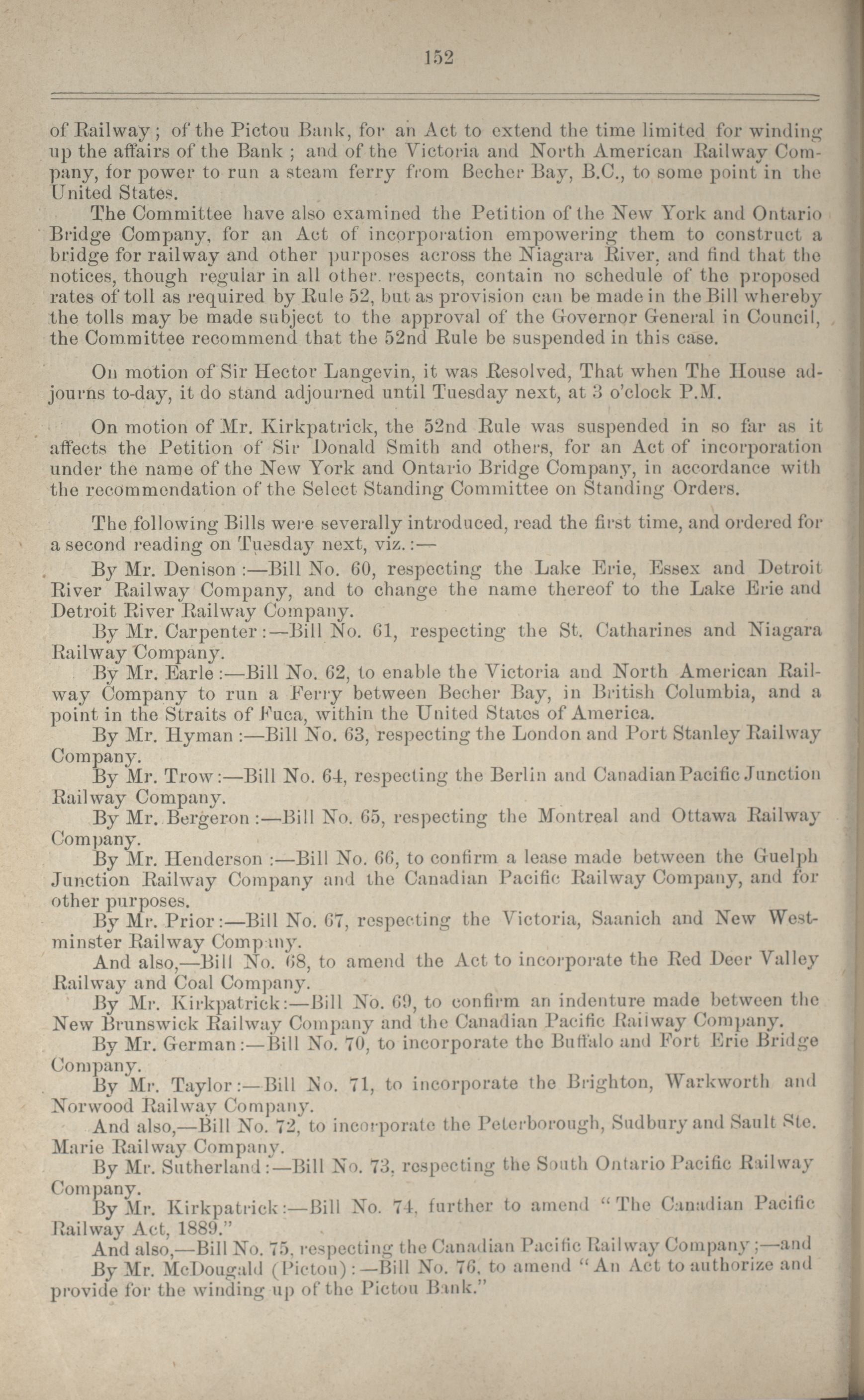 152

of Railway; of the Pictou Bank, for an Act to extend the time limited for winding up the affairs of the Bank; and of the Victoria and North American Railway Company, for power to run a steam ferry from Becher Bay, B.C., to some point in the United States.

The Committee have also examined the Petition of the New York and Ontario Bridge Company, for an Act of incorporation empowering them to construct a bridge for railway and other purposes across the Niagara River, and find that the notices, though regular in all other respects, contain no schedule of the proposed rates of toll as required by Rule 52, but as provision can be made in the Bill whereby the tolls may be made subject to the approval of the Governor General in Council, the Committee recommend that the 52nd Rule be suspended in this case.

On motion of Sir Hector Langevin, it was Resolved, That when The House adjourns to-day, it do stand adjourned until Tuesday next, at 3 o'clock P.M.

On motion of Mr. Kirkpatrick, the 52nd Rule was suspended in so far as it affects the Petition of Sir Donald Smith and others, for an Act of incorporation under the name of the New York and Ontario Bridge Company, in accordance with the recommendation of the Select Standing Committee on Standing Orders.

The following Bills were severally introduced, read the first time, and ordered for a second reading on Tuesday next, viz.:—

By Mr. Denison:—Bill No. 60, respecting the Lake Erie, Essex and Detroit River Railway Company, and to change the name thereof to the Lake Erie and Detroit River Railway Company.

By Mr. Carpenter:—Bill No. 61, respecting the St. Catharines and Niagara Railway Company.

By Mr. Earle:—Bill No. 62, to enable the Victoria and North American Railway Company to run a Ferry between Becher Bay, in British Columbia, and a point in the Straits of Fuca, within the United States of America.

By Mr. Hyman:—Bill No. 63, respecting the London and Port Stanley Railway Company.

By Mr. Trow:—Bill No. 64, respecting the Berlin and Canadian Pacific Junction Railway Company.

By Mr. Bergeron:—Bill No. 65, respecting the Montreal and Ottawa Railway Company.

By Mr. Henderson:—Bill No. 66, to confirm a lease made between the Guelph Junction Railway Company and the Canadian Pacific Railway Company, and for other purposes.

By Mr. Prior:—Bill No. 67, respecting the Victoria, Saanich and New Westminster Railway Company.

And also,—Bill No. 68, to amend the Act to incorporate the Red Deer Valley Railway and Coal Company.

By Mr. Kirkpatrick:—Bill No. 69, to confirm an indenture made between the New Brunswick Railway Company and the Canadian Pacific Railway Company.

By Mr. German:—Bill No. 70, to incorporate the Buffalo and Fort Erie Bridge Company.

By Mr. Taylor:—Bill No. 71, to incorporate the Brighton, Warkworth and Norwood Railway Company.

And also,—Bill No. 72, to incorporate the Peterborough, Sudbury and Sault Ste. Marie Railway Company.

By Mr. Sutherland:—Bill No. 73, respecting the South Ontario Pacific Railway Company.

By Mr. Kirkpatrick:—Bill No. 74, further to amend "The Canadian Pacific Railway Act, 1889."

And also,—Bill No. 75, respecting the Canadian Pacific Railway Company;—and

By Mr. McDougald (Pictou):—Bill No. 76, to amend "An Act to authorize and provide for the winding up of the Pictou Bank."